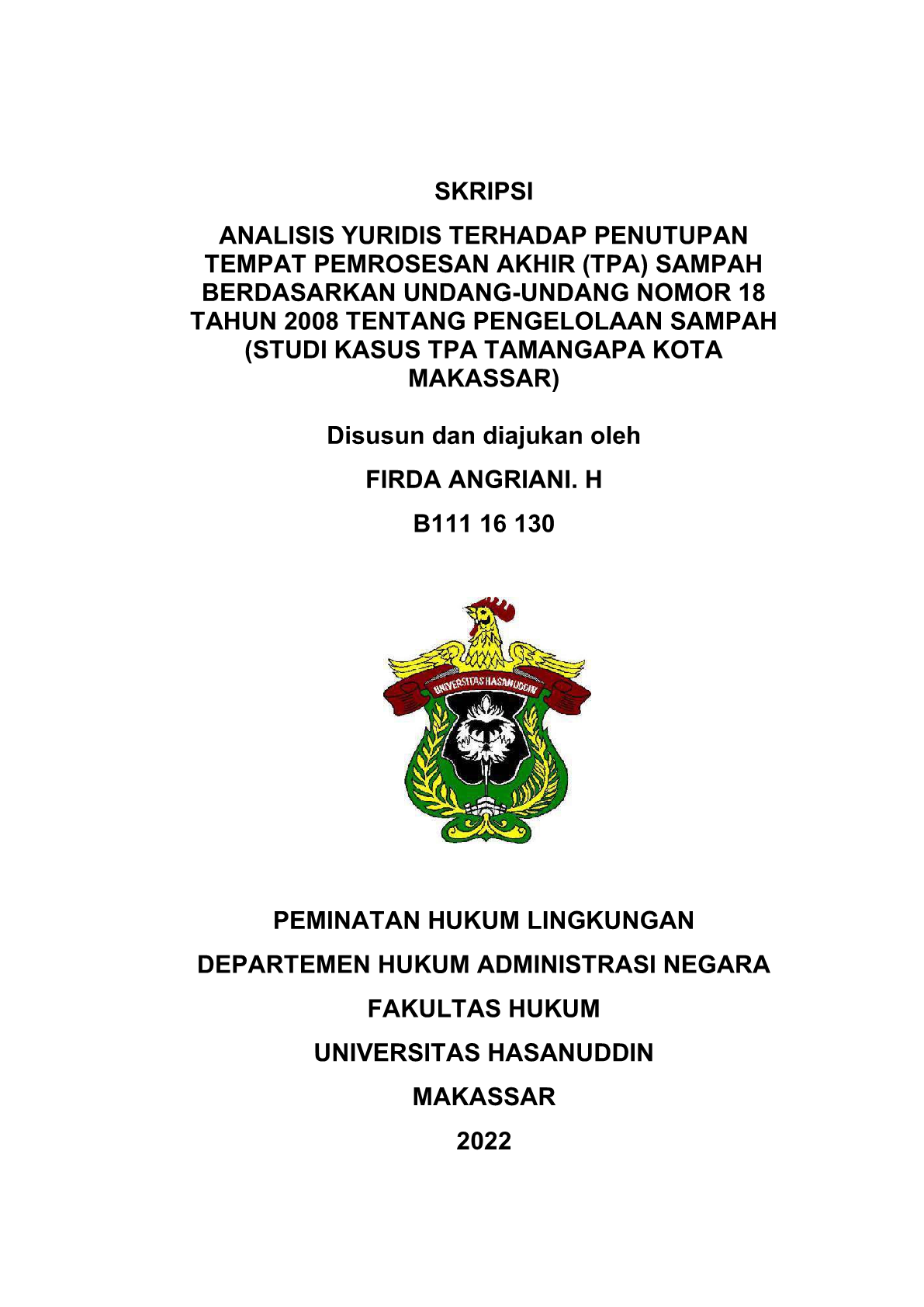 SKRIPSI

ANALISIS YURIDIS TERHADAP PENUTUPAN TEMPAT PEMROSESAN AKHIR (TPA) SAMPAH BERDASARKAN UNDANG-UNDANG NOMOR 18 TAHUN 2008 TENTANG PENGELOLAAN SAMPAH (STUDI KASUS TPA TAMANGAPA KOTA MAKASSAR)

Disusun dan diajukan oleh

FIRDA ANGRIANI. H

B111 16 130

UNIVERSITAS HASANUDDIN

PEMINATAN HUKUM LINGKUNGAN

DEPARTEMEN HUKUM ADMINISTRASI NEGARA

FAKULTAS HUKUM

UNIVERSITAS HASANUDDIN

MAKASSAR

2022